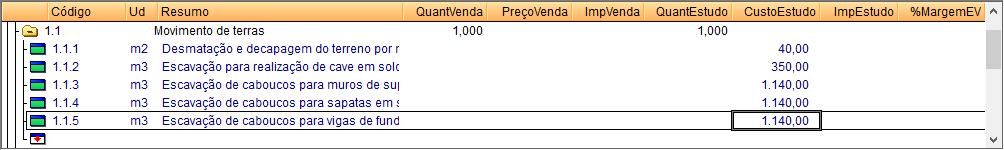 | Código | Ud | Resumo | QuantVenda | PreçoVenda | ImpVenda | QuantEstudo | CustoEstudo | ImpEstudo | %MargemEV |
|---|---|---|---|---|---|---|---|---|---|
| 1.1 | | Movimento de terras | 1,000 | | | 1,000 | | | |
| 1.1.1 | m2 | Desmatação e decapagem do terreno por r | | | | | 40,00 | | |
| 1.1.2 | m3 | Escavação para realização de cave em solo | | | | | 350,00 | | |
| 1.1.3 | m3 | Escavação de caboucos para muros de sup | | | | | 1.140,00 | | |
| 1.1.4 | m3 | Escavação de caboucos para sapatas em s | | | | | 1.140,00 | | |
| 1.1.5 | m3 | Escavação de caboucos para vigas de fund | | | | | 1.140,00 | | |